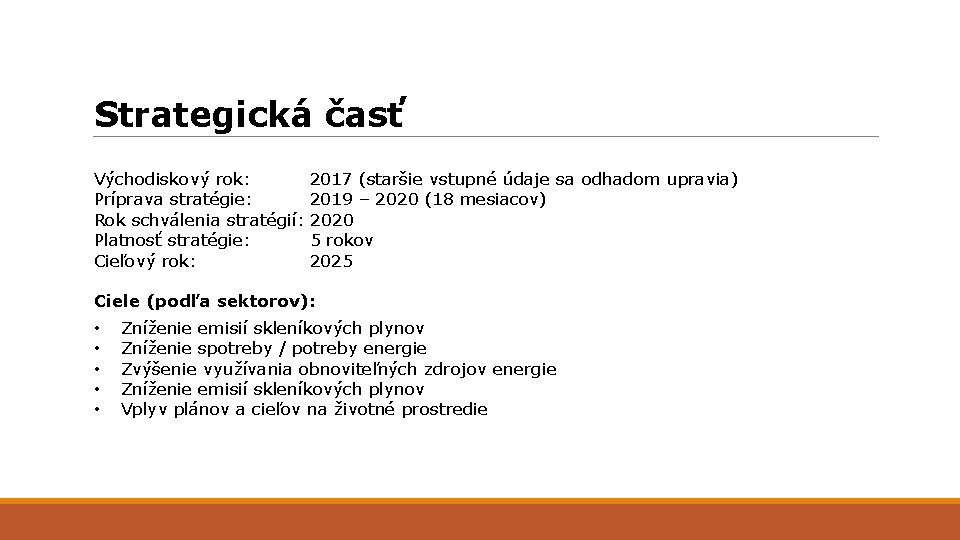 Strategická časť

Východiskový rok: 2017 (staršie vstupné údaje sa odhadom upravia)
Príprava stratégie: 2019 – 2020 (18 mesiacov)
Rok schválenia stratégií: 2020
Platnosť stratégie: 5 rokov
Cieľový rok: 2025

Ciele (podľa sektorov):

• Zníženie emisií skleníkových plynov
• Zníženie spotreby / potreby energie
• Zvýšenie využívania obnoviteľných zdrojov energie
• Zníženie emisií skleníkových plynov
• Vplyv plánov a cieľov na životné prostredie